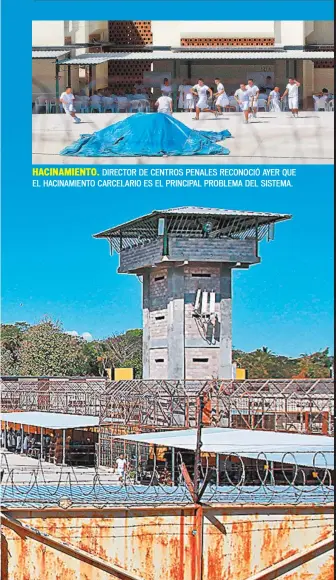 HACINAMIENTO. DIRECTOR DE CENTROS PENALES RECONOCIÓ AYER QUE EL HACINAMIENTO CARCELARIO ES EL PRINCIPAL PROBLEMA DEL SISTEMA.